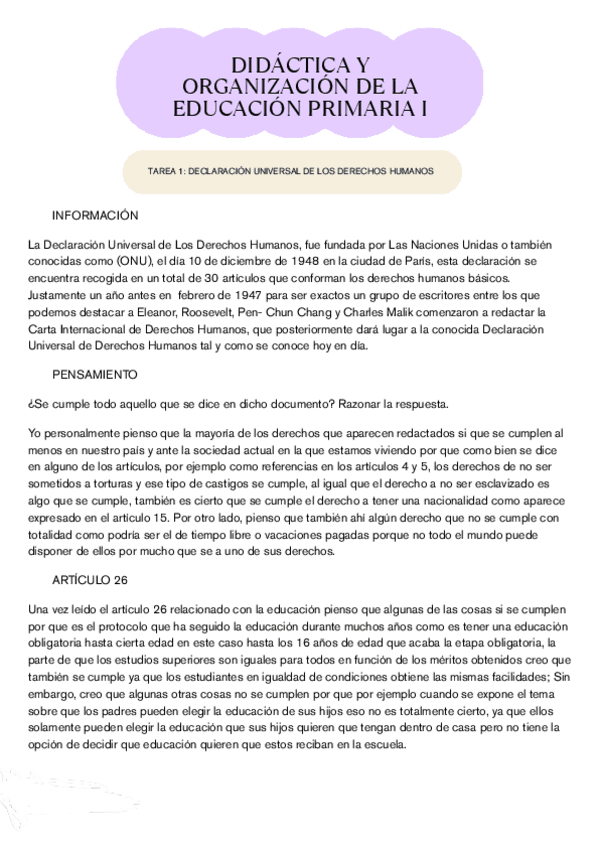 DIDÁCTICA Y ORGANIZACIÓN DE LA EDUCACIÓN PRIMARIA I

TAREA 1: DECLARACIÓN UNIVERSAL DE LOS DERECHOS HUMANOS

INFORMACIÓN

La Declaración Universal de Los Derechos Humanos, fue fundada por Las Naciones Unidas o también conocidas como (ONU), el día 10 de diciembre de 1948 en la ciudad de París, esta declaración se encuentra recogida en un total de 30 artículos que conforman los derechos humanos básicos. Justamente un año antes en febrero de 1947 para ser exactos un grupo de escritores entre los que podemos destacar a Eleanor, Roosevelt, Pen- Chun Chang y Charles Malik comenzaron a redactar la Carta Internacional de Derechos Humanos, que posteriormente dará lugar a la conocida Declaración Universal de Derechos Humanos tal y como se conoce hoy en día.

PENSAMIENTO

¿Se cumple todo aquello que se dice en dicho documento? Razonar la respuesta.

Yo personalmente pienso que la mayoría de los derechos que aparecen redactados si que se cumplen al menos en nuestro país y ante la sociedad actual en la que estamos viviendo por que como bien se dice en alguno de los artículos, por ejemplo como referencias en los artículos 4 y 5, los derechos de no ser sometidos a torturas y ese tipo de castigos se cumple, al igual que el derecho a no ser esclavizado es algo que se cumple, también es cierto que se cumple el derecho a tener una nacionalidad como aparece expresado en el artículo 15. Por otro lado, pienso que también ahí algún derecho que no se cumple con totalidad como podría ser el de tiempo libre o vacaciones pagadas porque no todo el mundo puede disponer de ellos por mucho que se a uno de sus derechos.

ARTÍCULO 26

Una vez leído el artículo 26 relacionado con la educación pienso que algunas de las cosas si se cumplen por que es el protocolo que ha seguido la educación durante muchos años como es tener una educación obligatoria hasta cierta edad en este caso hasta los 16 años de edad que acaba la etapa obligatoria, la parte de que los estudios superiores son iguales para todos en función de los méritos obtenidos creo que también se cumple ya que los estudiantes en igualdad de condiciones obtiene las mismas facilidades; Sin embargo, creo que algunas otras cosas no se cumplen por que por ejemplo cuando se expone el tema sobre que los padres pueden elegir la educación de sus hijos eso no es totalmente cierto, ya que ellos solamente pueden elegir la educación que sus hijos quieren que tengan dentro de casa pero no tiene la opción de decidir que educación quieren que estos reciban en la escuela.